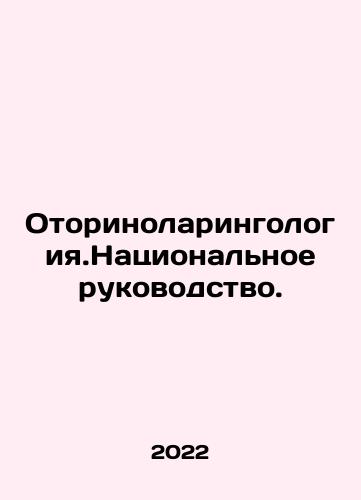 Оториноларингология.Национальное руководство.

2022